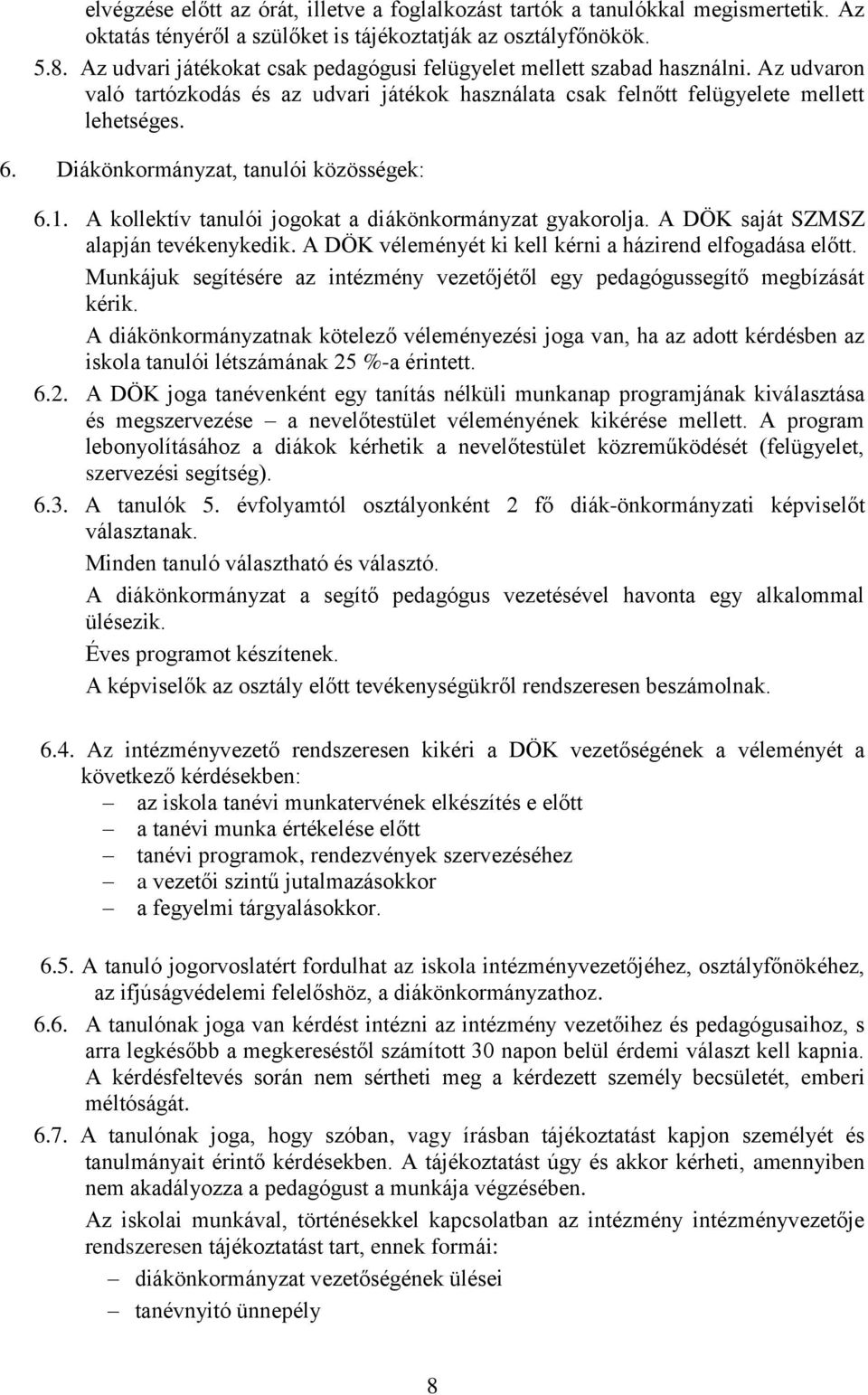 elvégzése előtt az órát, illetve a foglalkozást tartók a tanulókkal megismertetik. Az oktatás tényéről a szülőket is tájékoztatják az osztályfőnökök.

5.8. Az udvari játékokat csak pedagógusi felügyelet mellett szabad használni. Az udvaron való tartózkodás és az udvari játékok használata csak felnőtt felügyelete mellett lehetséges.

6. Diákönkormányzat, tanulói közösségek:

6.1. A kollektív tanulói jogokat a diákönkormányzat gyakorolja. A DÖK saját SZMSZ alapján tevékenykedik. A DÖK véleményét ki kell kérni a házirend elfogadása előtt.

Munkájuk segítésére az intézmény vezetőjétől egy pedagógussegítő megbízását kérik.

A diákönkormányzatnak kötelező véleményezési joga van, ha az adott kérdésben az iskola tanulói létszámának 25 %-a érintett.

6.2. A DÖK joga tanévenként egy tanítás nélküli munkanap programjának kiválasztása és megszervezése – a nevelőtestület véleményének kikérése mellett. A program lebonyolításához a diákok kérhetik a nevelőtestület közreműködését (felügyelet, szervezési segítség).

6.3. A tanulók 5. évfolyamtól osztályonként 2 fő diák-önkormányzati képviselőt választanak.

Minden tanuló választható és választó.

A diákönkormányzat a segítő pedagógus vezetésével havonta egy alkalommal ülésezik.

Éves programot készítenek.

A képviselők az osztály előtt tevékenységükről rendszeresen beszámolnak.

6.4. Az intézményvezető rendszeresen kikéri a DÖK vezetőségének a véleményét a következő kérdésekben:
– az iskola tanévi munkatervének elkészítés e előtt
– a tanévi munka értékelése előtt
– tanévi programok, rendezvények szervezéséhez
– a vezetői szintű jutalmazásokkor
– a fegyelmi tárgyalásokkor.

6.5. A tanuló jogorvoslatért fordulhat az iskola intézményvezetőjéhez, osztályfőnökéhez, az ifjúságvédelemi felelőshöz, a diákönkormányzathoz.

6.6. A tanulónak joga van kérdést intézni az intézmény vezetőihez és pedagógusaihoz, s arra legkésőbb a megkereséstől számított 30 napon belül érdemi választ kell kapnia. A kérdésfeltevés során nem sértheti meg a kérdezett személy becsületét, emberi méltóságát.

6.7. A tanulónak joga, hogy szóban, vagy írásban tájékoztatást kapjon személyét és tanulmányait érintő kérdésekben. A tájékoztatást úgy és akkor kérheti, amennyiben nem akadályozza a pedagógust a munkája végzésében.

Az iskolai munkával, történésekkel kapcsolatban az intézmény intézményvezetője rendszeresen tájékoztatást tart, ennek formái:
– diákönkormányzat vezetőségének ülései
– tanévnyitó ünnepély

8